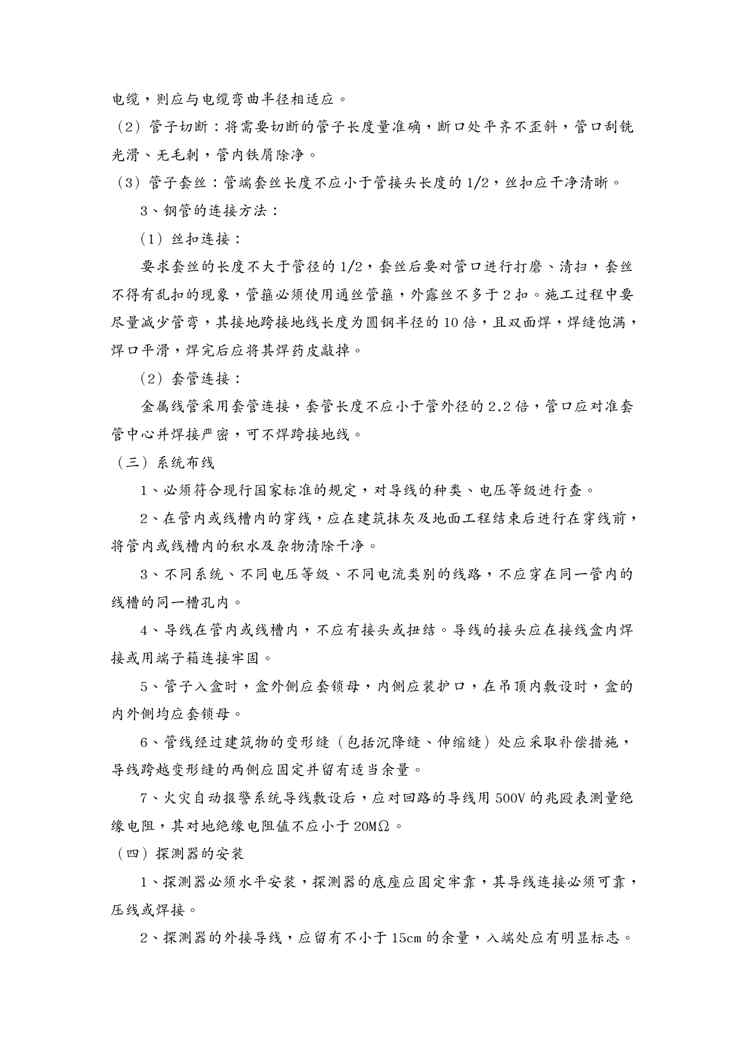 电缆，则应与电缆弯曲半径相适应。

（2）管子切断：将需要切断的管子长度量准确，断口处平齐不歪斜，管口刮铣光滑、无毛刺，管内铁屑除净。

（3）管子套丝：管端套丝长度不应小于管接头长度的 1/2，丝扣应干净清晰。

3、钢管的连接方法：

（1）丝扣连接：

要求套丝的长度不大于管径的 1/2，套丝后要对管口进行打磨、清扫，套丝不得有乱扣的现象，管箍必须使用通丝管箍，外露丝不多于 2 扣。施工过程中要尽量减少管弯，其接地跨接地线长度为圆钢半径的 10 倍，且双面焊，焊缝饱满，焊口平滑，焊完后应将其焊药皮敲掉。

（2）套管连接：

金属线管采用套管连接，套管长度不应小于管外径的 2.2 倍，管口应对准套管中心并焊接严密，可不焊跨接地线。

（三）系统布线

1、必须符合现行国家标准的规定，对导线的种类、电压等级进行查。

2、在管内或线槽内的穿线，应在建筑抹灰及地面工程结束后进行在穿线前，将管内或线槽内的积水及杂物清除干净。

3、不同系统、不同电压等级、不同电流类别的线路，不应穿在同一管内的线槽的同一槽孔内。

4、导线在管内或线槽内，不应有接头或扭结。导线的接头应在接线盒内焊接或用端子箱连接牢固。

5、管子入盒时，盒外侧应套锁母，内侧应装护口，在吊顶内敷设时，盒的内外侧均应套锁母。

6、管线经过建筑物的变形缝（包括沉降缝、伸缩缝）处应采取补偿措施，导线跨越变形缝的两侧应固定并留有适当余量。

7、火灾自动报警系统导线敷设后，应对回路的导线用 500V 的兆欧表测量绝缘电阻，其对地绝缘电阻值不应小于 20MΩ。

（四）探测器的安装

1、探测器必须水平安装，探测器的底座应固定牢靠，其导线连接必须可靠，压线或焊接。

2、探测器的外接导线，应留有不小于 15cm 的余量，入端处应有明显标志。